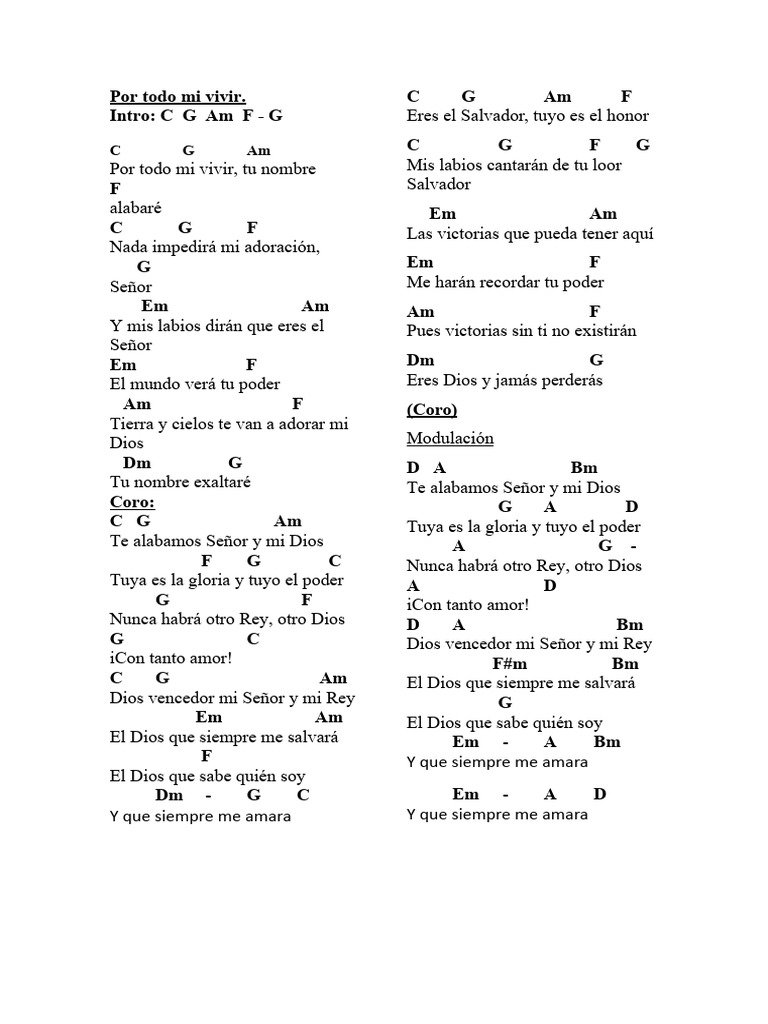 Por todo mi vivir.
Intro: C G Am F - G

C G Am
Por todo mi vivir, tu nombre
F
alabaré
C G F
Nada impedirá mi adoración,
G
Señor
Em Am
Y mis labios dirán que eres el Señor
Em F
El mundo verá tu poder
Am F
Tierra y cielos te van a adorar mi Dios
Dm G
Tu nombre exaltaré
Coro:
C G Am
Te alabamos Señor y mi Dios
F G C
Tuya es la gloria y tuyo el poder
G F
Nunca habrá otro Rey, otro Dios
G C
¡Con tanto amor!
C G Am
Dios vencedor mi Señor y mi Rey
Em Am
El Dios que siempre me salvará
F
El Dios que sabe quién soy
Dm - G C
Y que siempre me amara

C G Am F
Eres el Salvador, tuyo es el honor
C G F G
Mis labios cantarán de tu loor
Salvador
Em Am
Las victorias que pueda tener aquí
Em F
Me harán recordar tu poder
Am F
Pues victorias sin ti no existirán
Dm G
Eres Dios y jamás perderás
(Coro)
Modulación
D A Bm
Te alabamos Señor y mi Dios
G A D
Tuya es la gloria y tuyo el poder
A G -
Nunca habrá otro Rey, otro Dios
A D
¡Con tanto amor!
D A Bm
Dios vencedor mi Señor y mi Rey
F#m Bm
El Dios que siempre me salvará
G
El Dios que sabe quién soy
Em - A Bm
Y que siempre me amara

Em - A D
Y que siempre me amara